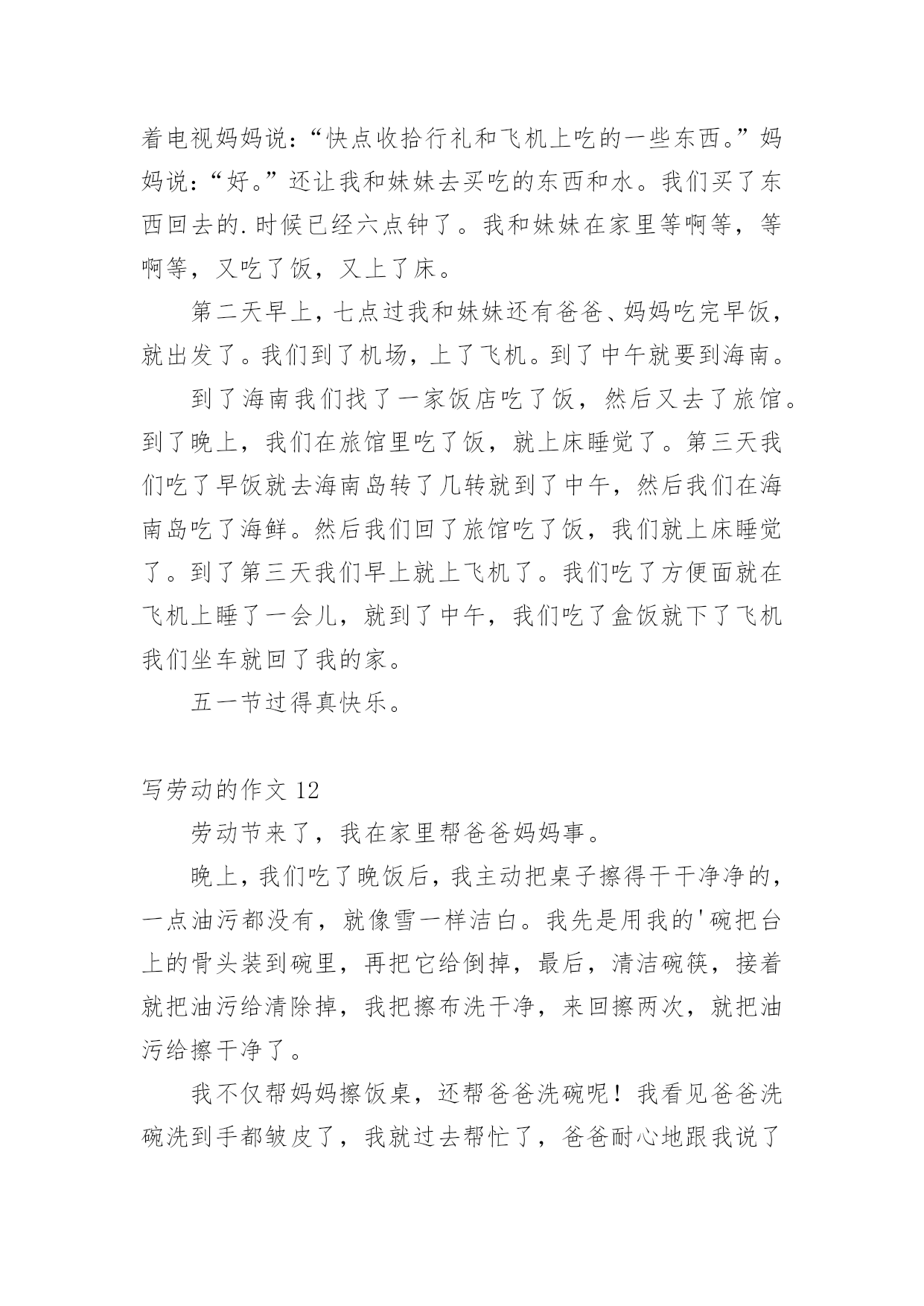 着电视妈妈说：“快点收拾行礼和飞机上吃的一些东西。”妈妈说：“好。”还让我和妹妹去买吃的东西和水。我们买了东西回去的.时候已经六点钟了。我和妹妹在家里等啊等，等啊等，又吃了饭，又上了床。

第二天早上，七点过我和妹妹还有爸爸、妈妈吃完早饭，就出发了。我们到了机场，上了飞机。到了中午就要到海南。

到了海南我们找了一家饭店吃了饭，然后又去了旅馆。到了晚上，我们在旅馆里吃了饭，就上床睡觉了。第三天我们吃了早饭就去海南岛转了几转就到了中午，然后我们在海南岛吃了海鲜。然后我们回了旅馆吃了饭，我们就上床睡觉了。到了第三天我们早上就上飞机了。我们吃了方便面就在飞机上睡了一会儿，就到了中午，我们吃了盒饭就下了飞机我们坐车就回了我的家。

五一节过得真快乐。

写劳动的作文 12

劳动节来了，我在家里帮爸爸妈妈事。

晚上，我们吃了晚饭后，我主动把桌子擦得干干净净的，一点油污都没有，就像雪一样洁白。我先是用我的'碗把台上的骨头装到碗里，再把它给倒掉，最后，清洁碗筷，接着就把油污给清除掉，我把擦布洗干净，来回擦两次，就把油污给擦干净了。

我不仅帮妈妈擦饭桌，还帮爸爸洗碗呢！我看见爸爸洗碗洗到手都皱皮了，我就过去帮忙了，爸爸耐心地跟我说了